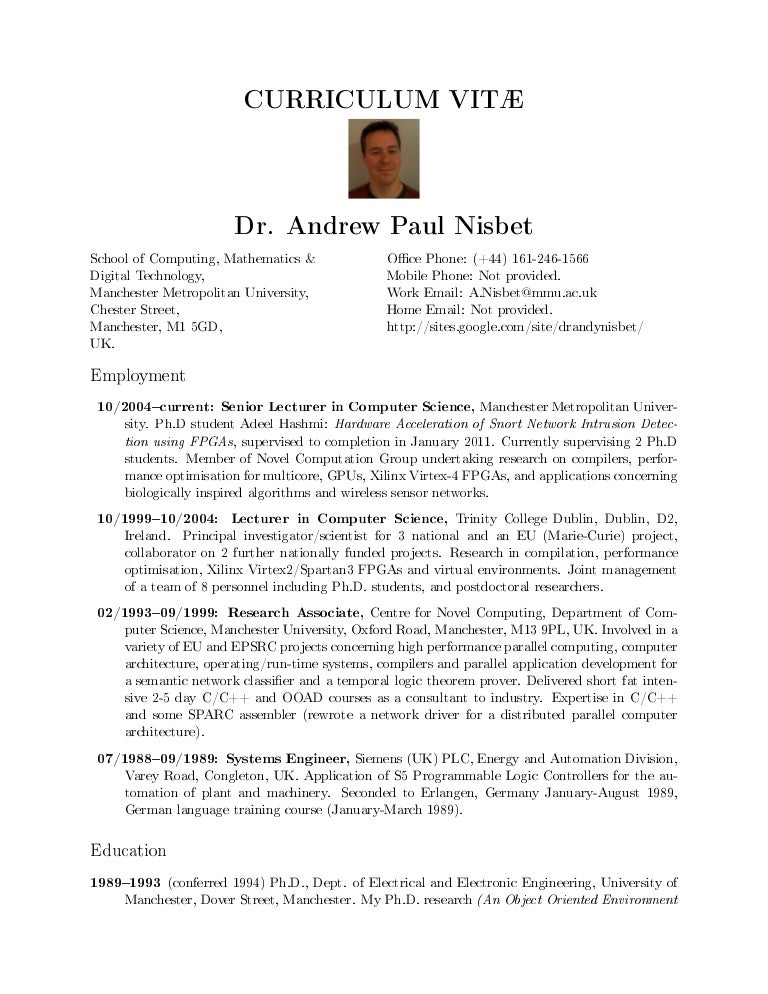 CURRICULUM VITÆ

Dr. Andrew Paul Nisbet

School of Computing, Mathematics & Digital Technology,
Manchester Metropolitan University,
Chester Street,
Manchester, M1 5GD,
UK.

Office Phone: (+44) 161-246-1566
Mobile Phone: Not provided.
Work Email: A.Nisbet@mmu.ac.uk
Home Email: Not provided.
http://sites.google.com/site/drandynisbet/

Employment

10/2004–current: Senior Lecturer in Computer Science, Manchester Metropolitan University. Ph.D student Adeel Hashmi: Hardware Acceleration of Snort Network Intrusion Detection using FPGAs, supervised to completion in January 2011. Currently supervising 2 Ph.D students. Member of Novel Computation Group undertaking research on compilers, performance optimisation for multicore, GPUs, Xilinx Virtex-4 FPGAs, and applications concerning biologically inspired algorithms and wireless sensor networks.

10/1999–10/2004: Lecturer in Computer Science, Trinity College Dublin, Dublin, D2, Ireland. Principal investigator/scientist for 3 national and an EU (Marie-Curie) project, collaborator on 2 further nationally funded projects. Research in compilation, performance optimisation, Xilinx Virtex2/Spartan3 FPGAs and virtual environments. Joint management of a team of 8 personnel including Ph.D. students, and postdoctoral researchers.

02/1993–09/1999: Research Associate, Centre for Novel Computing, Department of Computer Science, Manchester University, Oxford Road, Manchester, M13 9PL, UK. Involved in a variety of EU and EPSRC projects concerning high performance parallel computing, computer architecture, operating/run-time systems, compilers and parallel application development for a semantic network classifier and a temporal logic theorem prover. Delivered short fat intensive 2-5 day C/C++ and OOAD courses as a consultant to industry. Expertise in C/C++ and some SPARC assembler (rewrote a network driver for a distributed parallel computer architecture).

07/1988–09/1989: Systems Engineer, Siemens (UK) PLC, Energy and Automation Division, Varey Road, Congleton, UK. Application of S5 Programmable Logic Controllers for the automation of plant and machinery. Seconded to Erlangen, Germany January-August 1989, German language training course (January-March 1989).

Education

1989–1993 (conferred 1994) Ph.D., Dept. of Electrical and Electronic Engineering, University of Manchester, Dover Street, Manchester. My Ph.D. research (An Object Oriented Environment